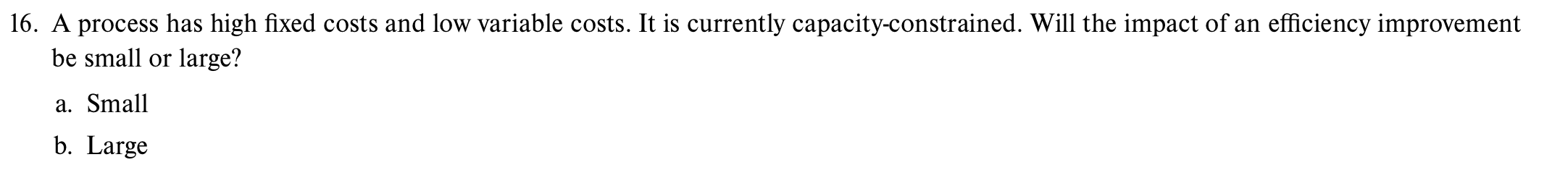 16. A process has high fixed costs and low variable costs. It is currently capacity-constrained. Will the impact of an efficiency improvement be small or large?

a. Small

b. Large